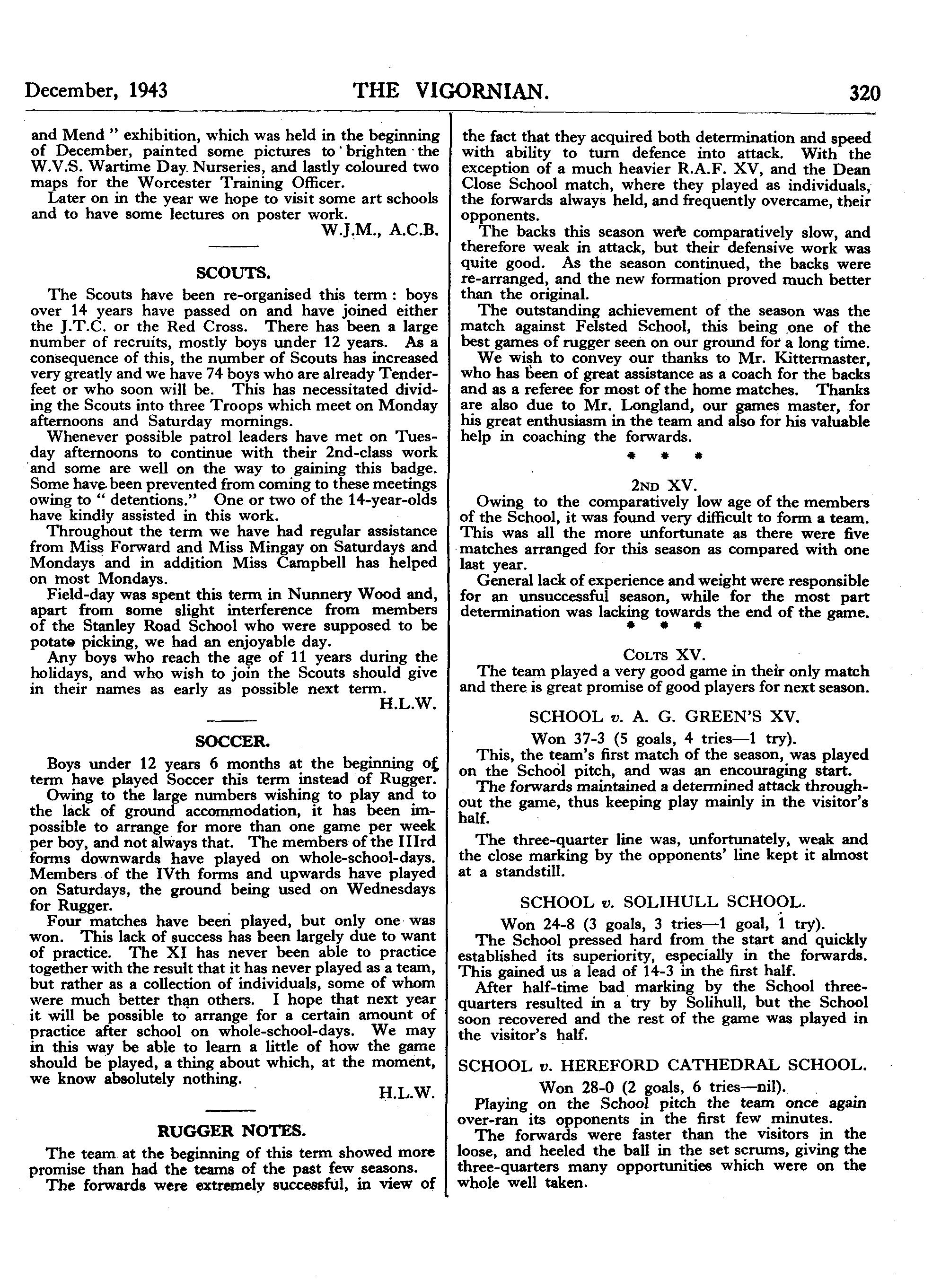 December, 1943 THE VIGORNIAN. 320

and Mend " exhibition, which was held in the beginning of December, painted some pictures to brighten the W.V.S. Wartime Day Nurseries, and lastly coloured two maps for the Worcester Training Officer.

Later on in the year we hope to visit some art schools and to have some lectures on poster work.

W.J.M., A.C.B.

SCOUTS.

The Scouts have been re-organised this term : boys over 14 years have passed on and have joined either the J.T.C. or the Red Cross. There has been a large number of recruits, mostly boys under 12 years. As a consequence of this, the number of Scouts has increased very greatly and we have 74 boys who are already Tenderfeet or who soon will be. This has necessitated dividing the Scouts into three Troops which meet on Monday afternoons and Saturday mornings.

Whenever possible patrol leaders have met on Tuesday afternoons to continue with their 2nd-class work and some are well on the way to gaining this badge. Some have been prevented from coming to these meetings owing to " detentions." One or two of the 14-year-olds have kindly assisted in this work.

Throughout the term we have had regular assistance from Miss Forward and Miss Mingay on Saturdays and Mondays and in addition Miss Campbell has helped on most Mondays.

Field-day was spent this term in Nunnery Wood and, apart from some slight interference from members of the Stanley Road School who were supposed to be potato picking, we had an enjoyable day.

Any boys who reach the age of 11 years during the holidays, and who wish to join the Scouts should give in their names as early as possible next term.

H.L.W.

SOCCER.

Boys under 12 years 6 months at the beginning of term have played Soccer this term instead of Rugger.

Owing to the large numbers wishing to play and to the lack of ground accommodation, it has been impossible to arrange for more than one game per week per boy, and not always that. The members of the IIIrd forms downwards have played on whole-school-days. Members of the IVth forms and upwards have played on Saturdays, the ground being used on Wednesdays for Rugger.

Four matches have been played, but only one was won. This lack of success has been largely due to want of practice. The XI has never been able to practice together with the result that it has never played as a team, but rather as a collection of individuals, some of whom were much better than others. I hope that next year it will be possible to arrange for a certain amount of practice after school on whole-school-days. We may in this way be able to learn a little of how the game should be played, a thing about which, at the moment, we know absolutely nothing.

H.L.W.

RUGGER NOTES.

The team at the beginning of this term showed more promise than had the teams of the past few seasons.

The forwards were extremely successful, in view of the fact that they acquired both determination and speed with ability to turn defence into attack. With the exception of a much heavier R.A.F. XV, and the Dean Close School match, where they played as individuals, the forwards always held, and frequently overcame, their opponents.

The backs this season were comparatively slow, and therefore weak in attack, but their defensive work was quite good. As the season continued, the backs were re-arranged, and the new formation proved much better than the original.

The outstanding achievement of the season was the match against Felsted School, this being one of the best games of rugger seen on our ground for a long time.

We wish to convey our thanks to Mr. Kittermaster, who has been of great assistance as a coach for the backs and as a referee for most of the home matches. Thanks are also due to Mr. Longland, our games master, for his great enthusiasm in the team and also for his valuable help in coaching the forwards.

* * *

2ND XV.

Owing to the comparatively low age of the members of the School, it was found very difficult to form a team. This was all the more unfortunate as there were five matches arranged for this season as compared with one last year.

General lack of experience and weight were responsible for an unsuccessful season, while for the most part determination was lacking towards the end of the game.

* * *

COLTS XV.

The team played a very good game in their only match and there is great promise of good players for next season.

SCHOOL v. A. G. GREEN'S XV.

Won 37-3 (5 goals, 4 tries—1 try).

This, the team's first match of the season, was played on the School pitch, and was an encouraging start.

The forwards maintained a determined attack throughout the game, thus keeping play mainly in the visitor's half.

The three-quarter line was, unfortunately, weak and the close marking by the opponents' line kept it almost at a standstill.

SCHOOL v. SOLIHULL SCHOOL.

Won 24-8 (3 goals, 3 tries—1 goal, 1 try).

The School pressed hard from the start and quickly established its superiority, especially in the forwards. This gained us a lead of 14-3 in the first half.

After half-time bad marking by the School three-quarters resulted in a try by Solihull, but the School soon recovered and the rest of the game was played in the visitor's half.

SCHOOL v. HEREFORD CATHEDRAL SCHOOL.

Won 28-0 (2 goals, 6 tries—nil).

Playing on the School pitch the team once again over-ran its opponents in the first few minutes.

The forwards were faster than the visitors in the loose, and heeled the ball in the set scrums, giving the three-quarters many opportunities which were on the whole well taken.